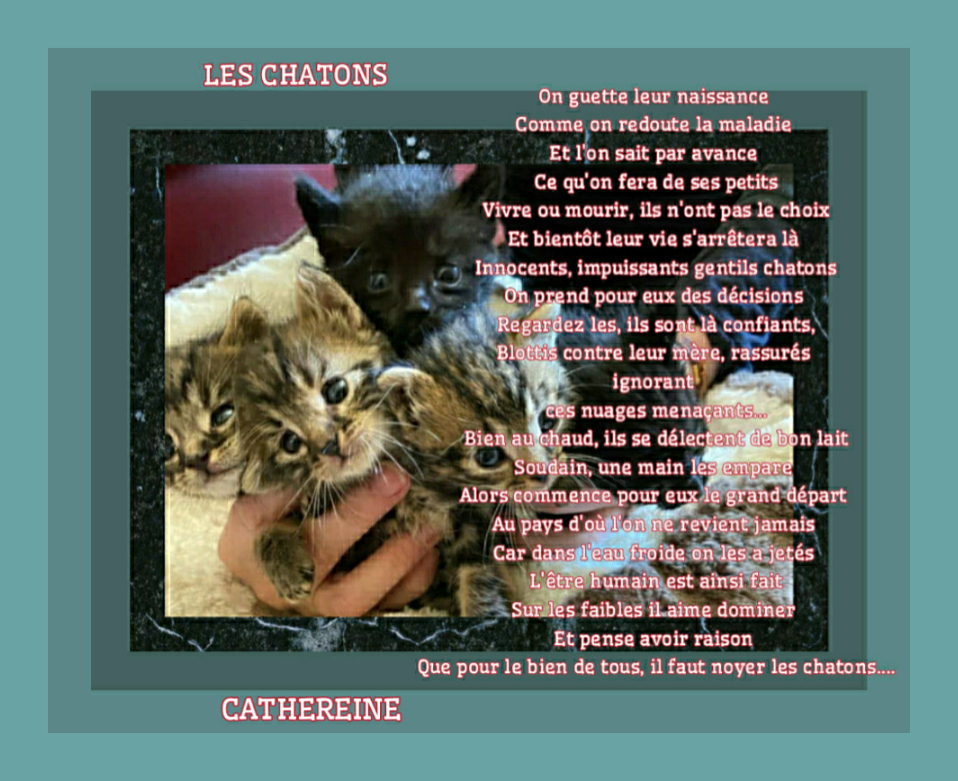 LES CHATONS

On guette leur naissance
Comme on redoute la maladie
Et l'on sait par avance
Ce qu'on fera de ses petits
Vivre ou mourir, ils n'ont pas le choix
Et bientôt leur vie s'arrêtera là
Innocents, impuissants gentils chatons
On prend pour eux des décisions
Regardez les, ils sont là confiants,
Blottis contre leur mère, rassurés
ignorant
ces nuages menaçants...
Bien au chaud, ils se délectent de bon lait
Soudain, une main les empare
Alors commence pour eux le grand départ
Au pays d'où l'on ne revient jamais
Car dans l'eau froide on les a jetés
L'être humain est ainsi fait
Sur les faibles il aime dominer
Et pense avoir raison
Que pour le bien de tous, il faut noyer les chatons....

CATHEREINE